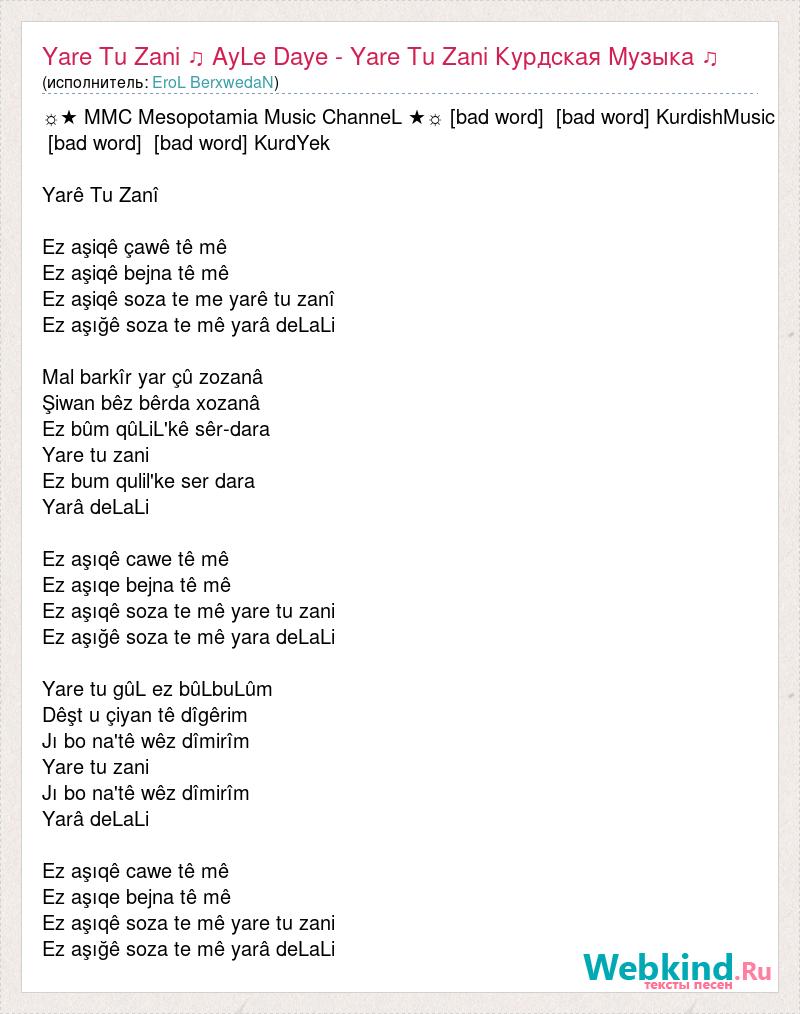 Yare Tu Zani ♫ AyLe Daye - Yare Tu Zani Курдская Музыка ♫
(исполнитель: EroL BerxwedaN)

☼★ MMC Mesopotamia Music ChanneL ★☼ [bad word] [bad word] KurdishMusic [bad word] [bad word] KurdYek

Yarê Tu Zanî

Ez aşiqê çawê tê mê
Ez aşiqê bejna tê mê
Ez aşiqê soza te me yarê tu zanî
Ez aşığê soza te mê yarâ deLaLi

Mal barkîr yar çû zozanâ
Şiwan bêz bêrda xozanâ
Ez bûm qûLiL'kê sêr-dara
Yare tu zani
Ez bum qulil'ke ser dara
Yarâ deLaLi

Ez aşıqê cawe tê mê
Ez aşıqe bejna tê mê
Ez aşıqê soza te mê yare tu zani
Ez aşığê soza te mê yara deLaLi

Yare tu gûL ez bûLbuLûm
Dêşt u çiyan tê dîgêrim
Jı bo na'tê wêz dîmirîm
Yare tu zani
Jı bo na'tê wêz dîmirîm
Yarâ deLaLi

Ez aşıqê cawe tê mê
Ez aşıqe bejna tê mê
Ez aşıqê soza te mê yare tu zani
Ez aşığê soza te mê yarâ deLaLi

Webkind.Ru
тексты песен